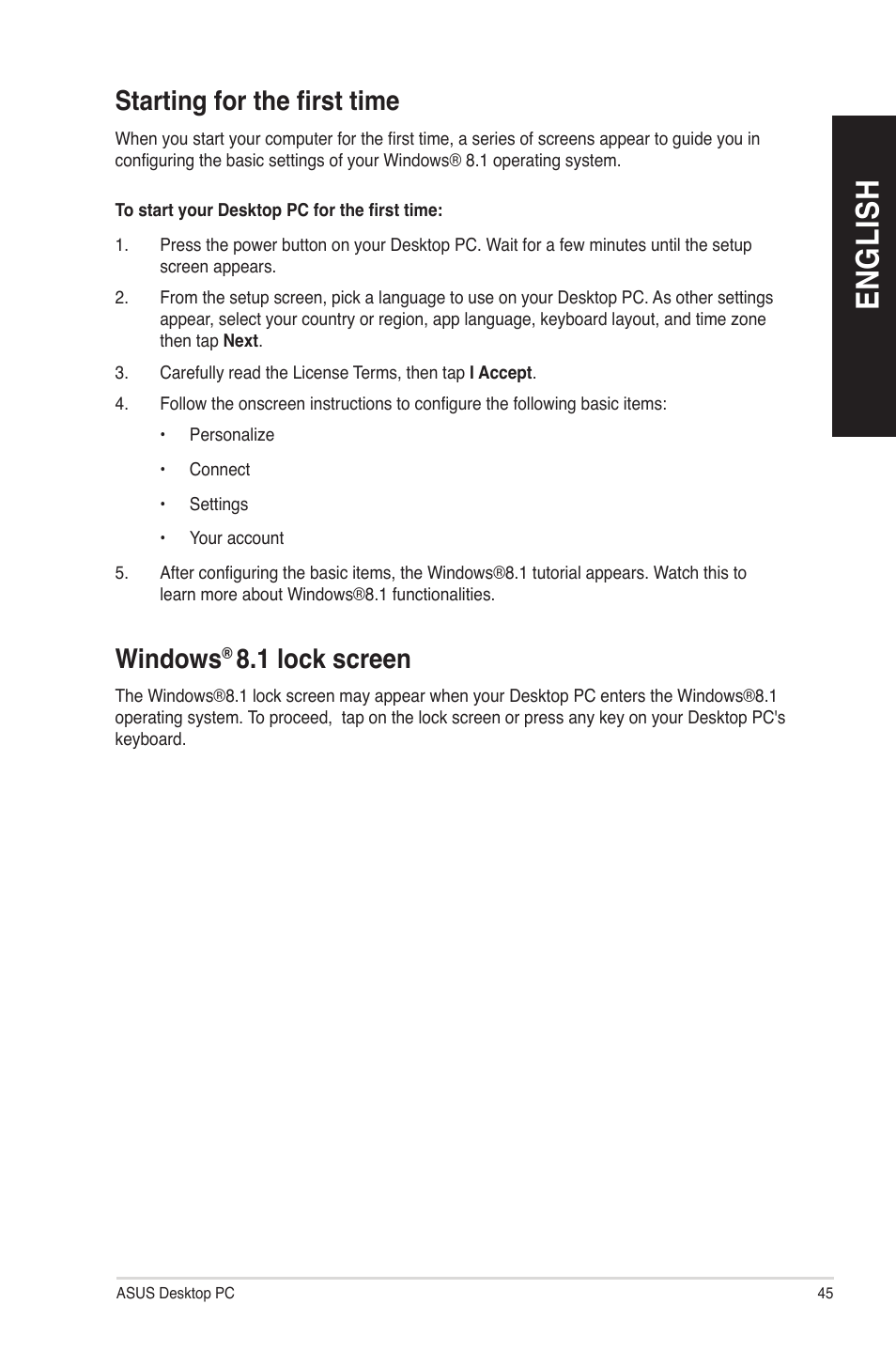 Starting for the first time

When you start your computer for the first time, a series of screens appear to guide you in configuring the basic settings of your Windows® 8.1 operating system.

To start your Desktop PC for the first time:

1. Press the power button on your Desktop PC. Wait for a few minutes until the setup screen appears.

2. From the setup screen, pick a language to use on your Desktop PC. As other settings appear, select your country or region, app language, keyboard layout, and time zone then tap Next.

3. Carefully read the License Terms, then tap I Accept.

4. Follow the onscreen instructions to configure the following basic items:

• Personalize

• Connect

• Settings

• Your account

5. After configuring the basic items, the Windows®8.1 tutorial appears. Watch this to learn more about Windows®8.1 functionalities.

Windows® 8.1 lock screen

The Windows®8.1 lock screen may appear when your Desktop PC enters the Windows®8.1 operating system. To proceed, tap on the lock screen or press any key on your Desktop PC's keyboard.

ENGLISH

ASUS Desktop PC

45